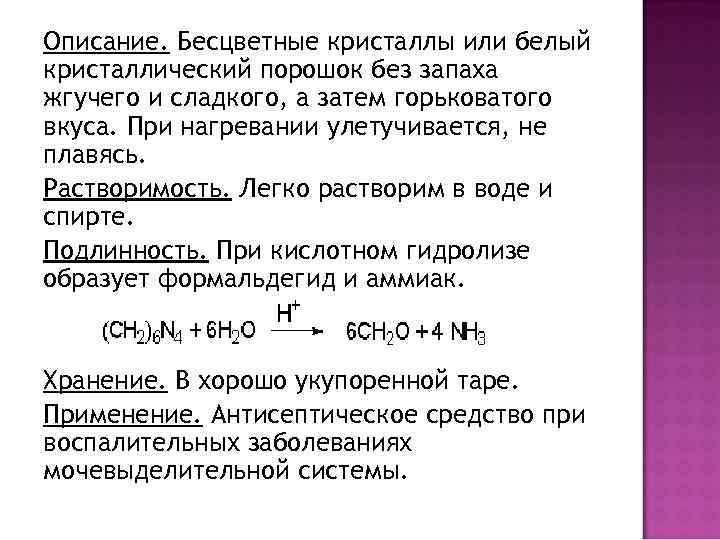 Описание. Бесцветные кристаллы или белый кристаллический порошок без запаха жгучего и сладкого, а затем горьковатого вкуса. При нагревании улетучивается, не плавясь.

Растворимость. Легко растворим в воде и спирте.

Подлинность. При кислотном гидролизе образует формальдегид и аммиак.

$(CH_2)_6N_4 + 6H_2O \xrightarrow{H^+} 6CH_2O + 4\ NH_3$

Хранение. В хорошо укупоренной таре.

Применение. Антисептическое средство при воспалительных заболеваниях мочевыделительной системы.